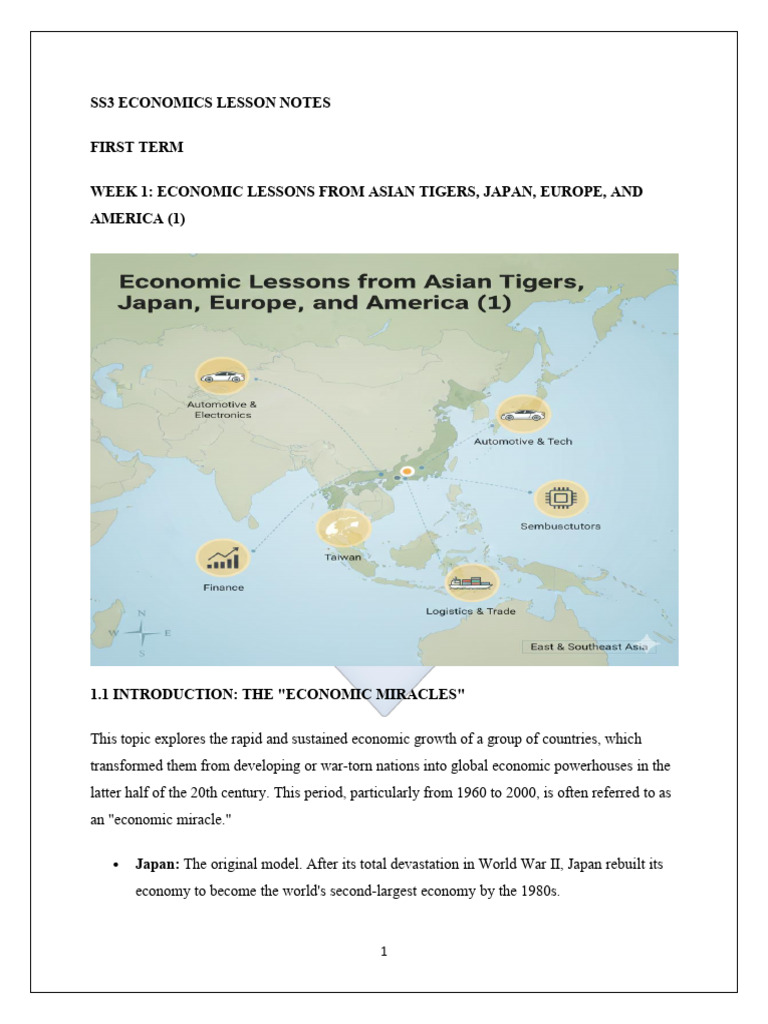 SS3 ECONOMICS LESSON NOTES

FIRST TERM

WEEK 1: ECONOMIC LESSONS FROM ASIAN TIGERS, JAPAN, EUROPE, AND AMERICA (1)

Economic Lessons from Asian Tigers, Japan, Europe, and America (1)

Automotive & Electronics

Automotive & Tech

Sembusctutors

Taiwan

Finance

Logistics & Trade

N
W E
S

East & Southeast Asia

1.1 INTRODUCTION: THE "ECONOMIC MIRACLES"

This topic explores the rapid and sustained economic growth of a group of countries, which transformed them from developing or war-torn nations into global economic powerhouses in the latter half of the 20th century. This period, particularly from 1960 to 2000, is often referred to as an "economic miracle."

• Japan: The original model. After its total devastation in World War II, Japan rebuilt its economy to become the world's second-largest economy by the 1980s.

1